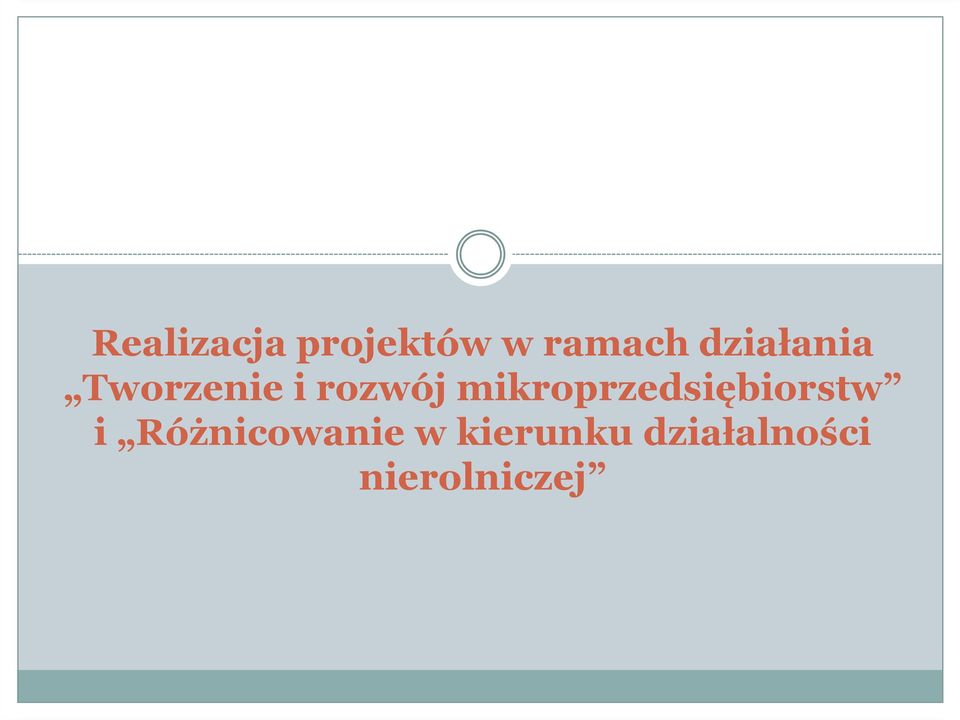 Realizacja projektów w ramach działania „Tworzenie i rozwój mikroprzedsiębiorstw” i „Różnicowanie w kierunku działalności nierolniczej”